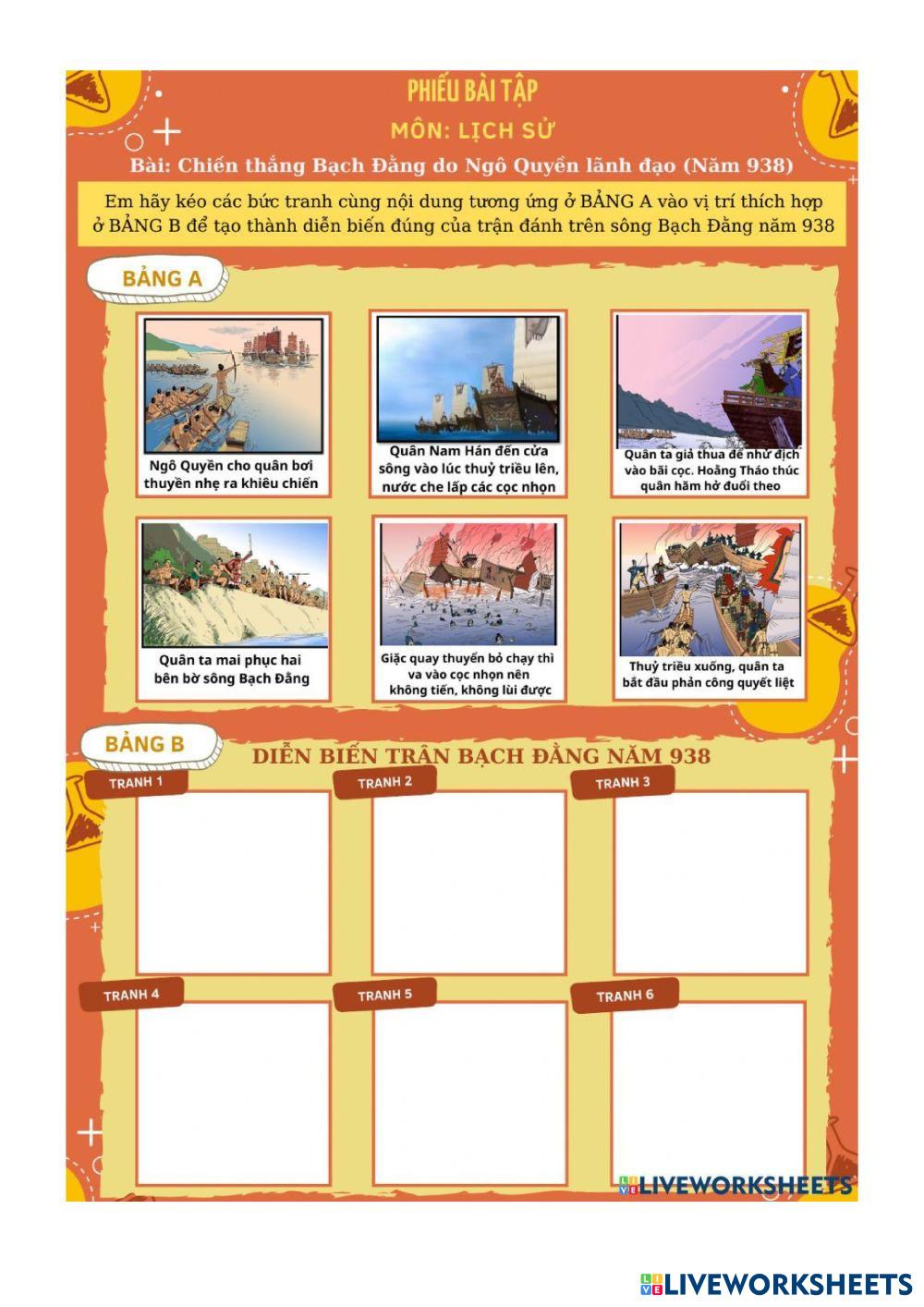 PHIẾU BÀI TẬP
MÔN: LỊCH SỬ
Bài: Chiến thắng Bạch Đằng do Ngô Quyền lãnh đạo (Năm 938)

Em hãy kéo các bức tranh cùng nội dung tương ứng ở BẢNG A vào vị trí thích hợp ở BẢNG B để tạo thành diễn biến đúng của trận đánh trên sông Bạch Đằng năm 938

BẢNG A

Ngô Quyền cho quân bơi thuyền nhẹ ra khiêu chiến

Quân Nam Hán đến cửa sông vào lúc thuỷ triều lên, nước che lấp các cọc nhọn

Quân ta giả thua để nhử địch vào bãi cọc. Hoằng Tháo thúc quân hăm hở đuổi theo

Quân ta mai phục hai bên bờ sông Bạch Đằng

Giặc quay thuyền bỏ chạy thì va vào cọc nhọn nên không tiến, không lùi được

Thuỷ triều xuống, quân ta bắt đầu phản công quyết liệt

BẢNG B
DIỄN BIẾN TRẬN BẠCH ĐẰNG NĂM 938

TRANH 1
TRANH 2
TRANH 3
TRANH 4
TRANH 5
TRANH 6

LIVEWORKSHEETS

LIVEWORKSHEETS